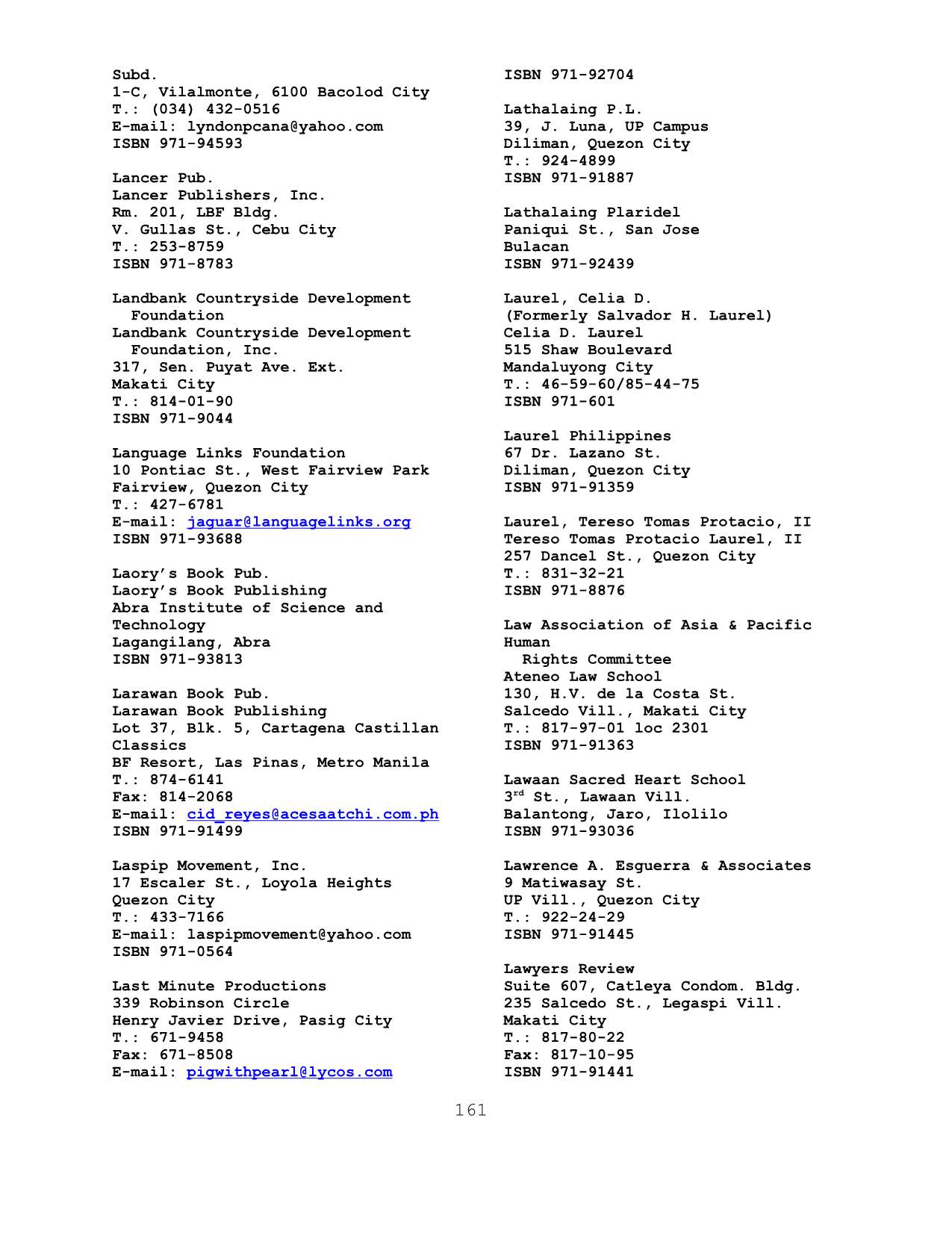 Subd.
1-C, Vilalmonte, 6100 Bacolod City
T.: (034) 432-0516
E-mail: lyndonpcana@yahoo.com
ISBN 971-94593

Lancer Pub.
Lancer Publishers, Inc.
Rm. 201, LBF Bldg.
V. Gullas St., Cebu City
T.: 253-8759
ISBN 971-8783

Landbank Countryside Development Foundation
Landbank Countryside Development Foundation, Inc.
317, Sen. Puyat Ave. Ext.
Makati City
T.: 814-01-90
ISBN 971-9044

Language Links Foundation
10 Pontiac St., West Fairview Park
Fairview, Quezon City
T.: 427-6781
E-mail: jaguar@languagelinks.org
ISBN 971-93688

Laory's Book Pub.
Laory's Book Publishing
Abra Institute of Science and Technology
Lagangilang, Abra
ISBN 971-93813

Larawan Book Pub.
Larawan Book Publishing
Lot 37, Blk. 5, Cartagena Castillan Classics
BF Resort, Las Pinas, Metro Manila
T.: 874-6141
Fax: 814-2068
E-mail: cid_reyes@acesaatchi.com.ph
ISBN 971-91499

Laspip Movement, Inc.
17 Escaler St., Loyola Heights
Quezon City
T.: 433-7166
E-mail: laspipmovement@yahoo.com
ISBN 971-0564

Last Minute Productions
339 Robinson Circle
Henry Javier Drive, Pasig City
T.: 671-9458
Fax: 671-8508
E-mail: pigwithpearl@lycos.com

ISBN 971-92704

Lathalaing P.L.
39, J. Luna, UP Campus
Diliman, Quezon City
T.: 924-4899
ISBN 971-91887

Lathalaing Plaridel
Paniqui St., San Jose
Bulacan
ISBN 971-92439

Laurel, Celia D.
(Formerly Salvador H. Laurel)
Celia D. Laurel
515 Shaw Boulevard
Mandaluyong City
T.: 46-59-60/85-44-75
ISBN 971-601

Laurel Philippines
67 Dr. Lazano St.
Diliman, Quezon City
ISBN 971-91359

Laurel, Tereso Tomas Protacio, II
Tereso Tomas Protacio Laurel, II
257 Dancel St., Quezon City
T.: 831-32-21
ISBN 971-8876

Law Association of Asia & Pacific Human
Rights Committee
Ateneo Law School
130, H.V. de la Costa St.
Salcedo Vill., Makati City
T.: 817-97-01 loc 2301
ISBN 971-91363

Lawaan Sacred Heart School
3$^{rd}$ St., Lawaan Vill.
Balantong, Jaro, Ilolilo
ISBN 971-93036

Lawrence A. Esguerra & Associates
9 Matiwasay St.
UP Vill., Quezon City
T.: 922-24-29
ISBN 971-91445

Lawyers Review
Suite 607, Catleya Condom. Bldg.
235 Salcedo St., Legaspi Vill.
Makati City
T.: 817-80-22
Fax: 817-10-95
ISBN 971-91441

161